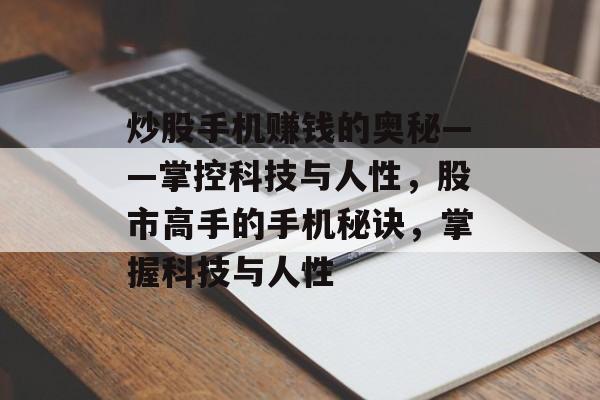 炒股手机赚钱的奥秘——掌控科技与人性，股市高手的手机秘诀，掌握科技与人性